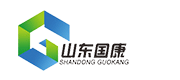 山东国康
SHANDONG GUOKANG